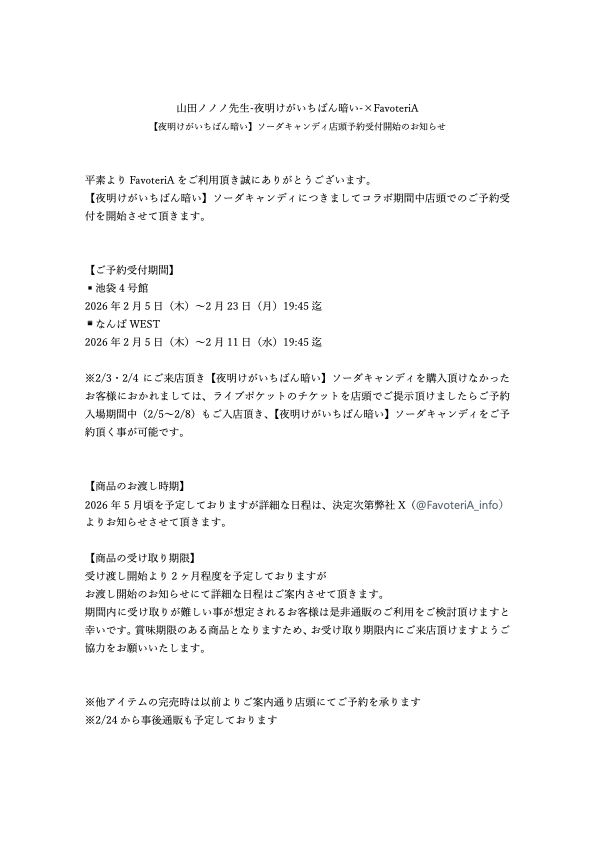 山田ノノノ先生-夜明けがいちばん暗い-×FavoteriA
【夜明けがいちばん暗い】ソーダキャンディ店頭予約受付開始のお知らせ

平素より FavoteriA をご利用頂き誠にありがとうございます。
【夜明けがいちばん暗い】ソーダキャンディにつきましてコラボ期間中店頭でのご予約受付を開始させて頂きます。

【ご予約受付期間】
▪池袋 4 号館
2026 年 2 月 5 日（木）～2 月 23 日（月）19:45 迄
▪なんば WEST
2026 年 2 月 5 日（木）～2 月 11 日（水）19:45 迄

※2/3・2/4 にご来店頂き【夜明けがいちばん暗い】ソーダキャンディを購入頂けなかったお客様におかれましては、ライブポケットのチケットを店頭でご提示頂けましたらご予約入場期間中（2/5～2/8）もご入店頂き、【夜明けがいちばん暗い】ソーダキャンディをご予約頂く事が可能です。

【商品のお渡し時期】
2026 年 5 月頃を予定しておりますが詳細な日程は、決定次第弊社 X（@FavoteriA_info）よりお知らせさせて頂きます。

【商品の受け取り期限】
受け渡し開始より 2 ヶ月程度を予定しておりますが
お渡し開始のお知らせにて詳細な日程はご案内させて頂きます。
期間内に受け取りが難しい事が想定されるお客様は是非通販のご利用をご検討頂けますと幸いです。賞味期限のある商品となりますため、お受け取り期限内にご来店頂けますようご協力をお願いいたします。

※他アイテムの完売時は以前よりご案内通り店頭にてご予約を承ります
※2/24 から事後通販も予定しております